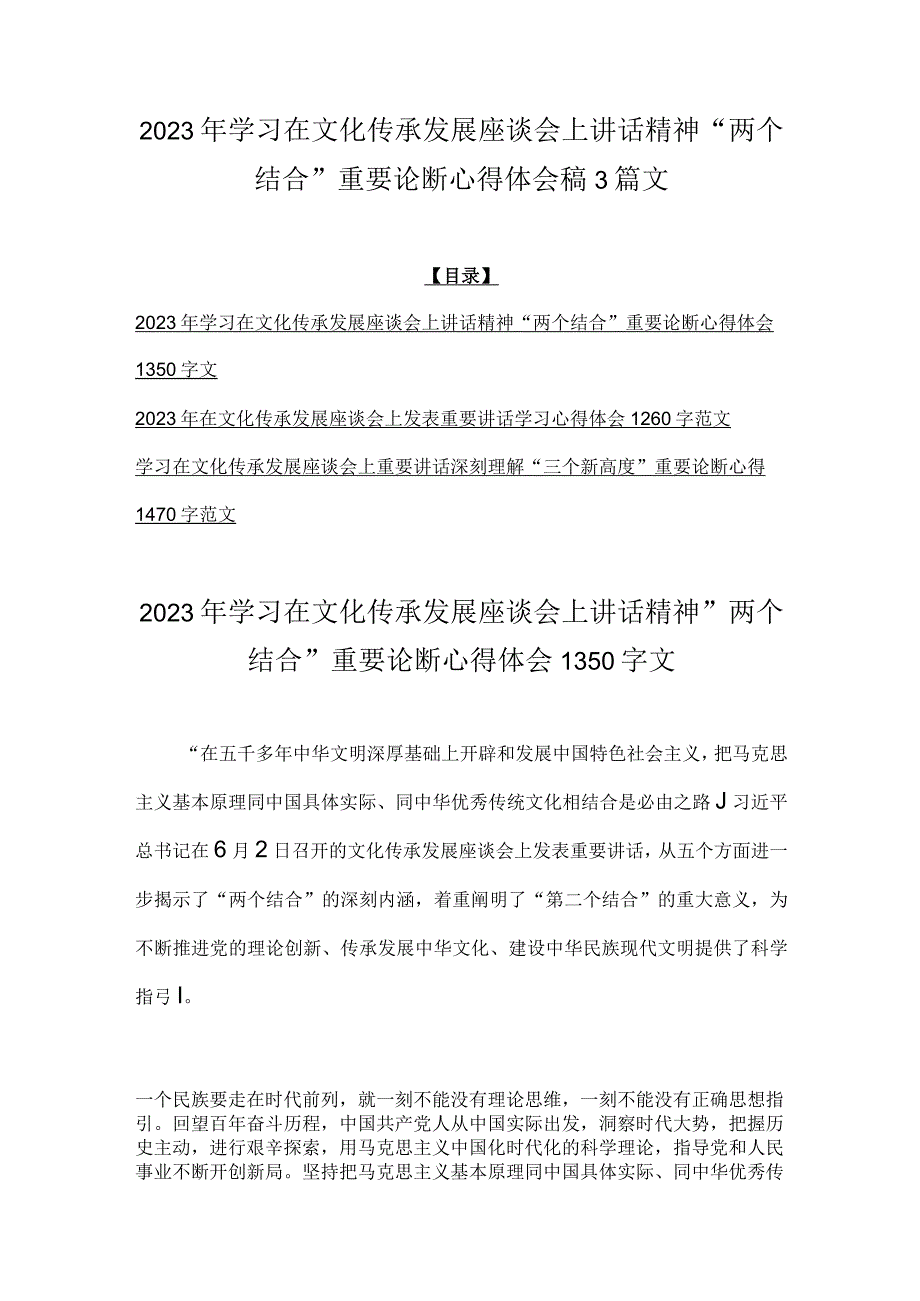 2023年学习在文化传承发展座谈会上讲话精神“两个结合”重要论断心得体会稿3篇文

【目录】

2023年学习在文化传承发展座谈会上讲话精神“两个结合”重要论断心得体会1350字文

2023年在文化传承发展座谈会上发表重要讲话学习心得体会1260字范文

学习在文化传承发展座谈会上重要讲话深刻理解“三个新高度”重要论断心得1470字范文

2023年学习在文化传承发展座谈会上讲话精神”两个结合”重要论断心得体会1350字文

“在五千多年中华文明深厚基础上开辟和发展中国特色社会主义，把马克思主义基本原理同中国具体实际、同中华优秀传统文化相结合是必由之路J习近平总书记在6月2日召开的文化传承发展座谈会上发表重要讲话，从五个方面进一步揭示了“两个结合”的深刻内涵，着重阐明了“第二个结合”的重大意义，为不断推进党的理论创新、传承发展中华文化、建设中华民族现代文明提供了科学指弓I。

一个民族要走在时代前列，就一刻不能没有理论思维，一刻不能没有正确思想指引。回望百年奋斗历程，中国共产党人从中国实际出发，洞察时代大势，把握历史主动，进行艰辛探索，用马克思主义中国化时代化的科学理论，指导党和人民事业不断开创新局。坚持把马克思主义基本原理同中国具体实际、同中华优秀传